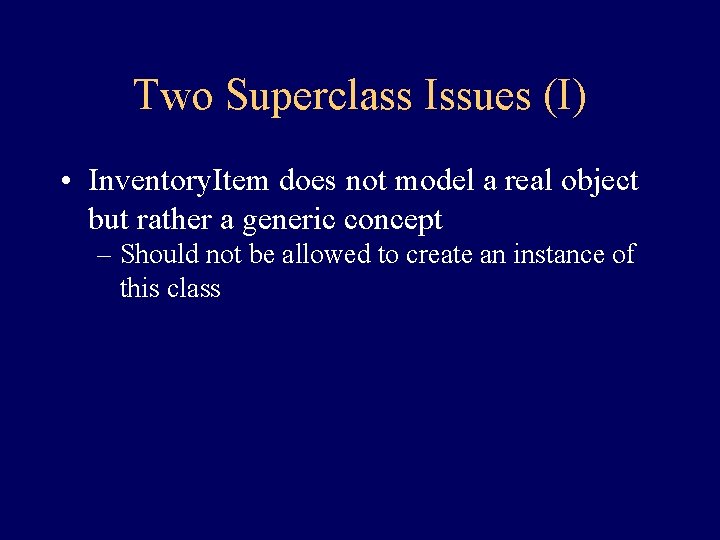 Two Superclass Issues (I)

• InventoryItem does not model a real object but rather a generic concept
– Should not be allowed to create an instance of this class